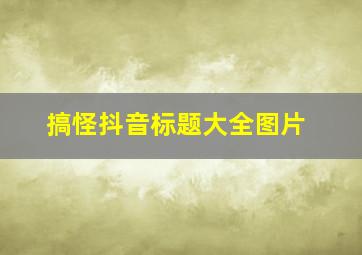 搞怪抖音标题大全图片